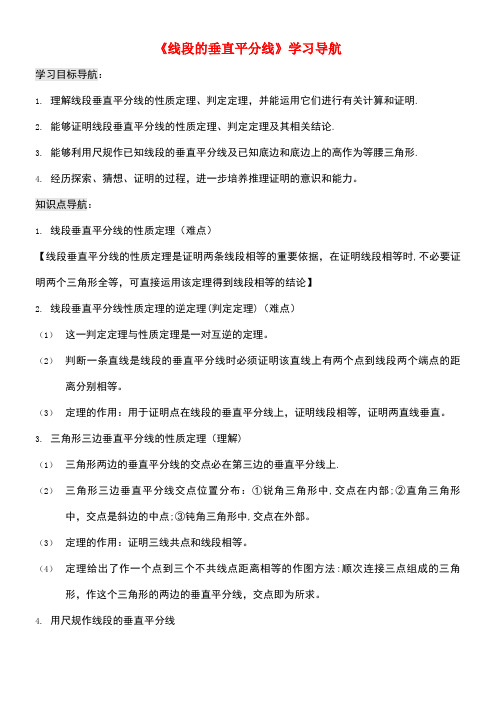 《线段的垂直平分线》学习导航

学习目标导航：

1. 理解线段垂直平分线的性质定理、判定定理，并能运用它们进行有关计算和证明.

2. 能够证明线段垂直平分线的性质定理、判定定理及其相关结论.

3. 能够利用尺规作已知线段的垂直平分线及已知底边和底边上的高作为等腰三角形.

4. 经历探索、猜想、证明的过程，进一步培养推理证明的意识和能力。

知识点导航：

1. 线段垂直平分线的性质定理（难点）

【线段垂直平分线的性质定理是证明两条线段相等的重要依据，在证明线段相等时,不必要证明两个三角形全等，可直接运用该定理得到线段相等的结论】

2. 线段垂直平分线性质定理的逆定理(判定定理)（难点）

（1） 这一判定定理与性质定理是一对互逆的定理。

（2） 判断一条直线是线段的垂直平分线时必须证明该直线上有两个点到线段两个端点的距离分别相等。

（3） 定理的作用：用于证明点在线段的垂直平分线上，证明线段相等，证明两直线垂直。

3. 三角形三边垂直平分线的性质定理（理解）

（1） 三角形两边的垂直平分线的交点必在第三边的垂直平分线上.

（2） 三角形三边垂直平分线交点位置分布：①锐角三角形中,交点在内部;②直角三角形中，交点是斜边的中点;③钝角三角形中,交点在外部。

（3） 定理的作用：证明三线共点和线段相等。

（4） 定理给出了作一个点到三个不共线点距离相等的作图方法:顺次连接三点组成的三角形，作这个三角形的两边的垂直平分线，交点即为所求。

4. 用尺规作线段的垂直平分线